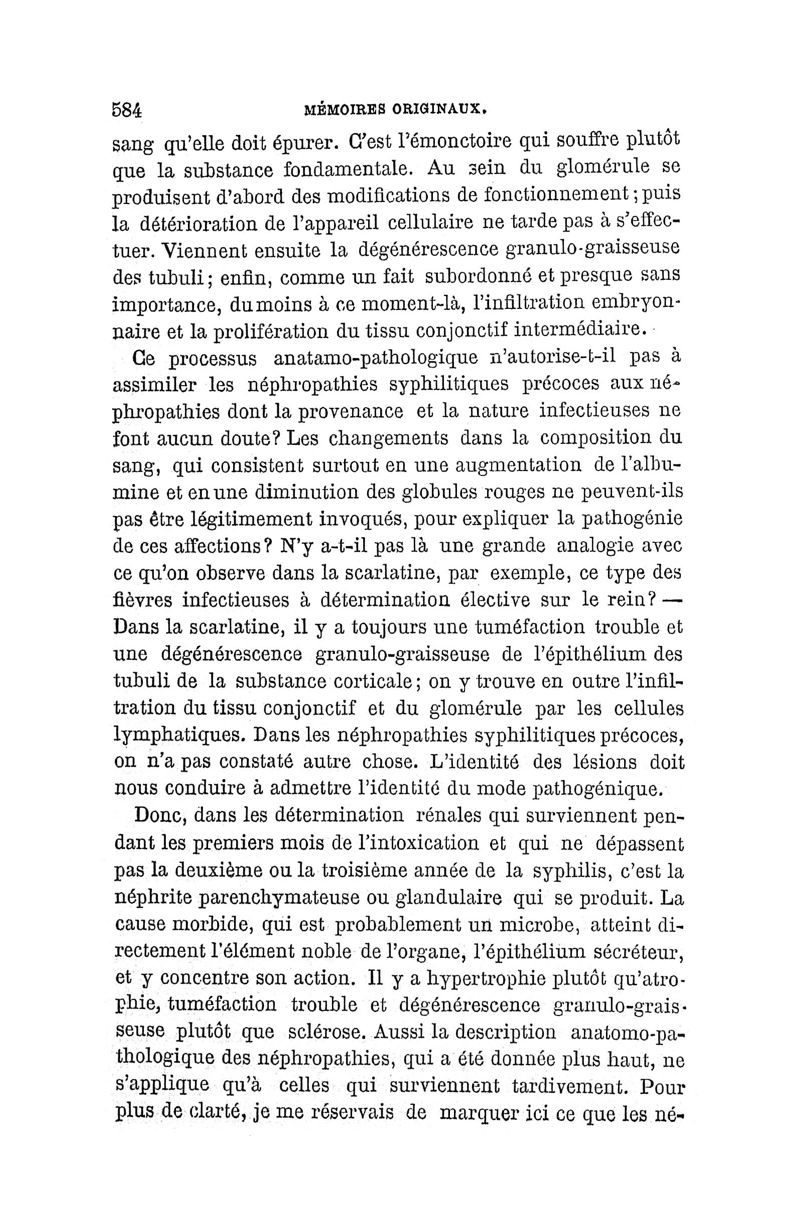 584 MÉMOIRES ORIGINAUX.

sang qu'elle doit épurer. C'est l'émonctoire qui souffre plutôt que la substance fondamentale. Au sein du glomérule se produisent d'abord des modifications de fonctionnement; puis la détérioration de l'appareil cellulaire ne tarde pas à s'effectuer. Viennent ensuite la dégénérescence granulo-graisseuse des tubuli; enfin, comme un fait subordonné et presque sans importance, du moins à ce moment-là, l'infiltration embryonnaire et la prolifération du tissu conjonctif intermédiaire.

Ce processus anatamo-pathologique n'autorise-t-il pas à assimiler les néphropathies syphilitiques précoces aux néphropathies dont la provenance et la nature infectieuses ne font aucun doute? Les changements dans la composition du sang, qui consistent surtout en une augmentation de l'albumine et en une diminution des globules rouges ne peuvent-ils pas être légitimement invoqués, pour expliquer la pathogénie de ces affections? N'y a-t-il pas là une grande analogie avec ce qu'on observe dans la scarlatine, par exemple, ce type des fièvres infectieuses à détermination élective sur le rein? — Dans la scarlatine, il y a toujours une tuméfaction trouble et une dégénérescence granulo-graisseuse de l'épithélium des tubuli de la substance corticale; on y trouve en outre l'infiltration du tissu conjonctif et du glomérule par les cellules lymphatiques. Dans les néphropathies syphilitiques précoces, on n'a pas constaté autre chose. L'identité des lésions doit nous conduire à admettre l'identité du mode pathogénique.

Donc, dans les détermination rénales qui surviennent pendant les premiers mois de l'intoxication et qui ne dépassent pas la deuxième ou la troisième année de la syphilis, c'est la néphrite parenchymateuse ou glandulaire qui se produit. La cause morbide, qui est probablement un microbe, atteint directement l'élément noble de l'organe, l'épithélium sécréteur, et y concentre son action. Il y a hypertrophie plutôt qu'atrophie, tuméfaction trouble et dégénérescence granulo-graisseuse plutôt que sclérose. Aussi la description anatomo-pathologique des néphropathies, qui a été donnée plus haut, ne s'applique qu'à celles qui surviennent tardivement. Pour plus de clarté, je me réservais de marquer ici ce que les né-